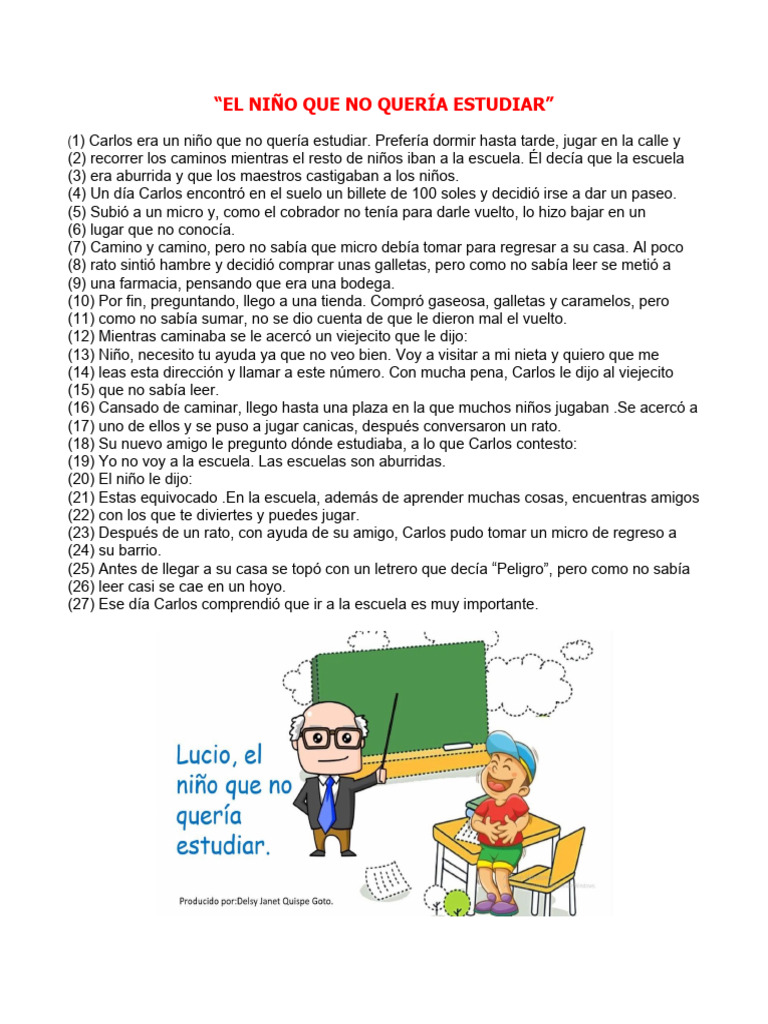 “EL NIÑO QUE NO QUERÍA ESTUDIAR”

(1) Carlos era un niño que no quería estudiar. Prefería dormir hasta tarde, jugar en la calle y
(2) recorrer los caminos mientras el resto de niños iban a la escuela. Él decía que la escuela
(3) era aburrida y que los maestros castigaban a los niños.
(4) Un día Carlos encontró en el suelo un billete de 100 soles y decidió irse a dar un paseo.
(5) Subió a un micro y, como el cobrador no tenía para darle vuelto, lo hizo bajar en un
(6) lugar que no conocía.
(7) Camino y camino, pero no sabía que micro debía tomar para regresar a su casa. Al poco
(8) rato sintió hambre y decidió comprar unas galletas, pero como no sabía leer se metió a
(9) una farmacia, pensando que era una bodega.
(10) Por fin, preguntando, llego a una tienda. Compró gaseosa, galletas y caramelos, pero
(11) como no sabía sumar, no se dio cuenta de que le dieron mal el vuelto.
(12) Mientras caminaba se le acercó un viejecito que le dijo:
(13) Niño, necesito tu ayuda ya que no veo bien. Voy a visitar a mi nieta y quiero que me
(14) leas esta dirección y llamar a este número. Con mucha pena, Carlos le dijo al viejecito
(15) que no sabía leer.
(16) Cansado de caminar, llego hasta una plaza en la que muchos niños jugaban .Se acercó a
(17) uno de ellos y se puso a jugar canicas, después conversaron un rato.
(18) Su nuevo amigo le pregunto dónde estudiaba, a lo que Carlos contesto:
(19) Yo no voy a la escuela. Las escuelas son aburridas.
(20) El niño le dijo:
(21) Estas equivocado .En la escuela, además de aprender muchas cosas, encuentras amigos
(22) con los que te diviertes y puedes jugar.
(23) Después de un rato, con ayuda de su amigo, Carlos pudo tomar un micro de regreso a
(24) su barrio.
(25) Antes de llegar a su casa se topó con un letrero que decía “Peligro”, pero como no sabía
(26) leer casi se cae en un hoyo.
(27) Ese día Carlos comprendió que ir a la escuela es muy importante.

Lucio, el niño que no quería estudiar.

Producido por:Delsy Janet Quispe Goto.